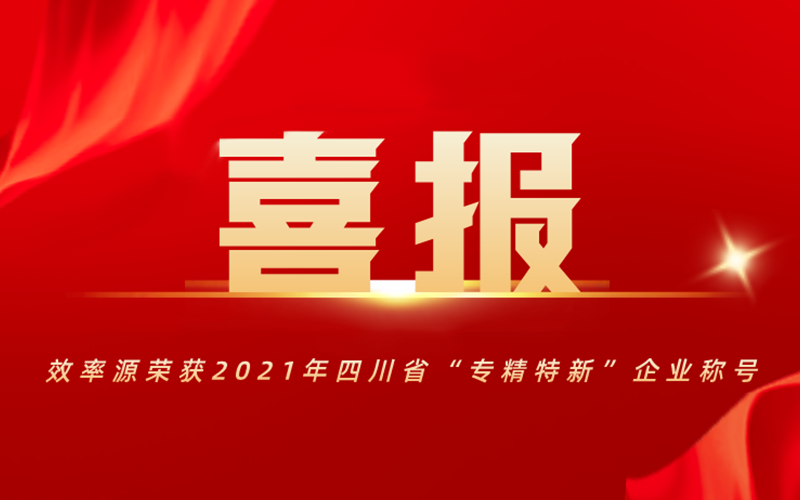 喜报

效率源荣获2021年四川省“专精特新”企业称号